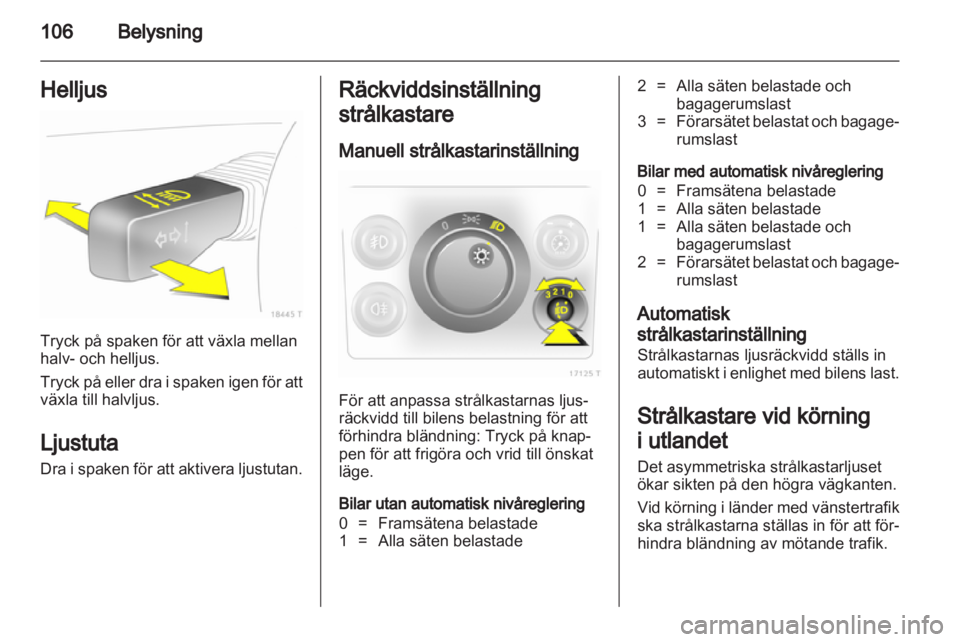 106 Belysning

Helljus

18445 T

Tryck på spaken för att växla mellan halv- och helljus.

Tryck på eller dra i spaken igen för att växla till halvljus.

Ljustuta

Dra i spaken för att aktivera ljustutan.

Räckviddsinställning strålkastare

Manuell strålkastarinställning

0

3 2 1 0

17125 T

För att anpassa strålkastarnas ljusräckvidd till bilens belastning för att förhindra bländning: Tryck på knappen för att frigöra och vrid till önskat läge.

Bilar utan automatisk nivåreglering

0 = Framsätena belastade
1 = Alla säten belastade
2 = Alla säten belastade och bagagerumslast
3 = Förarsätet belastat och bagagerumslast

Bilar med automatisk nivåreglering

0 = Framsätena belastade
1 = Alla säten belastade
1 = Alla säten belastade och bagagerumslast
2 = Förarsätet belastat och bagagerumslast

Automatisk strålkastarinställning

Strålkastarnas ljusräckvidd ställs in automatiskt i enlighet med bilens last.

Strålkastare vid körning i utlandet

Det asymmetriska strålkastarljuset ökar sikten på den högra vägkanten.

Vid körning i länder med vänstertrafik ska strålkastarna ställas in för att förhindra bländning av mötande trafik.

carmanualsonline.info